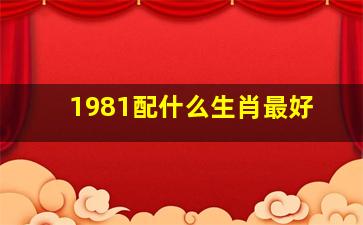 1981配什么生肖最好